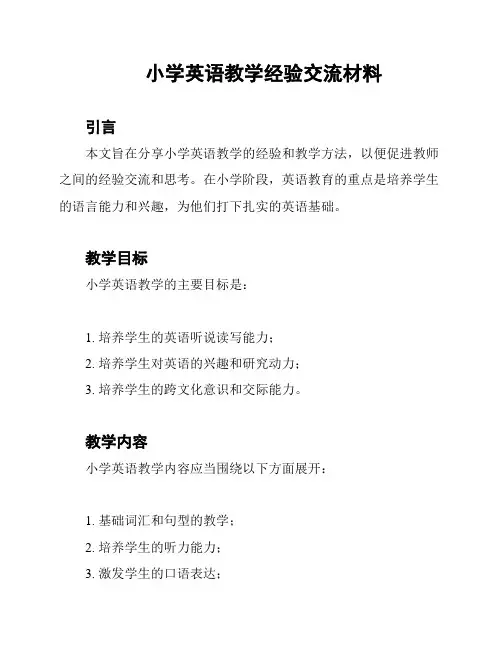 小学英语教学经验交流材料

引言

本文旨在分享小学英语教学的经验和教学方法，以便促进教师之间的经验交流和思考。在小学阶段，英语教育的重点是培养学生的语言能力和兴趣，为他们打下扎实的英语基础。

教学目标

小学英语教学的主要目标是：

1. 培养学生的英语听说读写能力；
2. 培养学生对英语的兴趣和研究动力；
3. 培养学生的跨文化意识和交际能力。

教学内容

小学英语教学内容应当围绕以下方面展开：

1. 基础词汇和句型的教学；
2. 培养学生的听力能力；
3. 激发学生的口语表达；